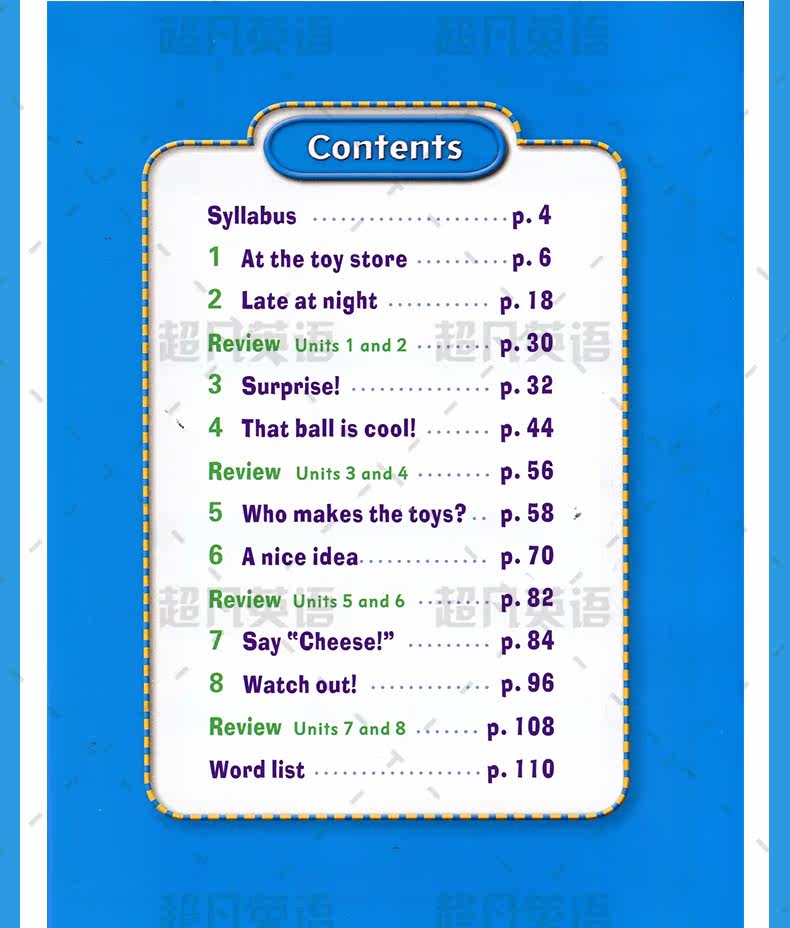 Contents

Syllabus p. 4
1 At the toy store p. 6
2 Late at night p. 18
Review Units 1 and 2 p. 30
3 Surprise! p. 32
4 That ball is cool! p. 44
Review Units 3 and 4 p. 56
5 Who makes the toys? p. 58
6 A nice idea p. 70
Review Units 5 and 6 p. 82
7 Say "Cheese!" p. 84
8 Watch out! p. 96
Review Units 7 and 8 p. 108
Word list p. 110

超凡英语